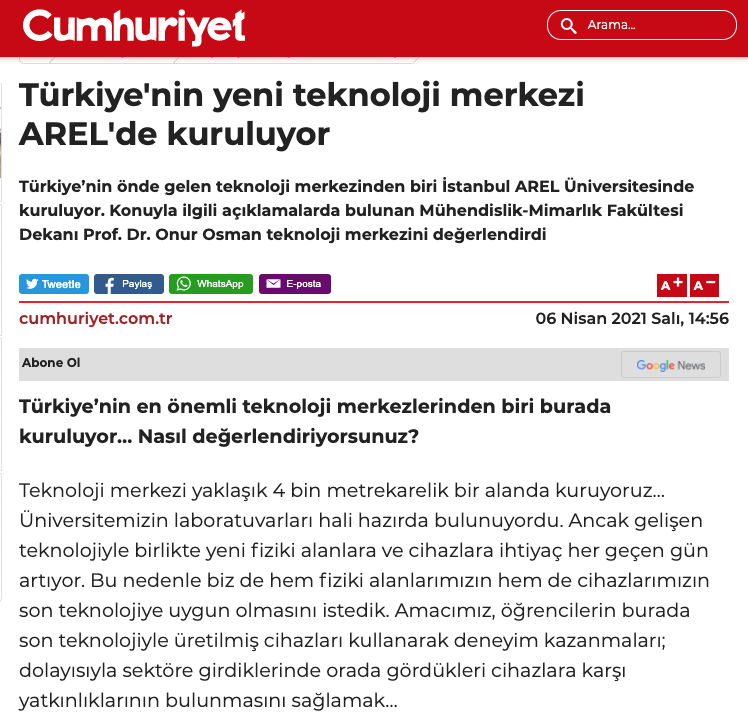 Cumhuriyet

Arama...

Türkiye'nin yeni teknoloji merkezi AREL'de kuruluyor

Türkiye'nin önde gelen teknoloji merkezinden biri İstanbul AREL Üniversitesinde kuruluyor. Konuyla ilgili açıklamalarda bulunan Mühendislik-Mimarlık Fakültesi Dekanı Prof. Dr. Onur Osman teknoloji merkezini değerlendirdi

Tweetle Paylaş WhatsApp E-posta

A+ A−

cumhuriyet.com.tr

06 Nisan 2021 Salı, 14:56

Abone Ol

Google News

Türkiye'nin en önemli teknoloji merkezlerinden biri burada kuruluyor... Nasıl değerlendiriyorsunuz?

Teknoloji merkezi yaklaşık 4 bin metrekarelik bir alanda kuruyoruz... Üniversitemizin laboratuvarları hali hazırda bulunuyordu. Ancak gelişen teknolojiyle birlikte yeni fiziki alanlara ve cihazlara ihtiyaç her geçen gün artıyor. Bu nedenle biz de hem fiziki alanlarımızın hem de cihazlarımızın son teknolojiye uygun olmasını istedik. Amacımız, öğrencilerin burada son teknolojiyle üretilmiş cihazları kullanarak deneyim kazanmaları; dolayısıyla sektöre girdiklerinde orada gördükleri cihazlara karşı yatkınlıklarının bulunmasını sağlamak...